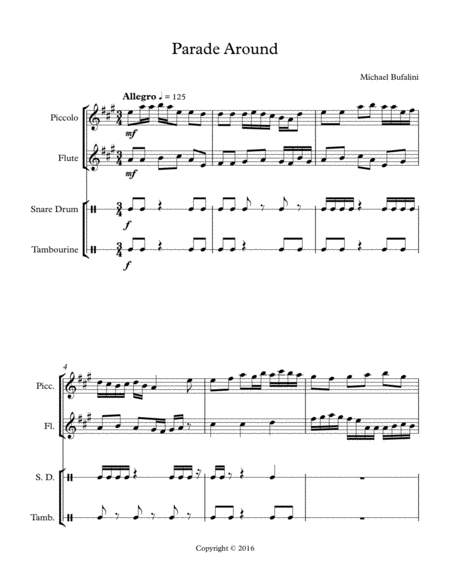 Parade Around

Michael Bufalini

Allegro ♩ = 125

Piccolo

mf

Flute

mf

Snare Drum

f

Tambourine

f

4

Picc.

Fl.

S. D.

Tamb.

Copyright © 2016